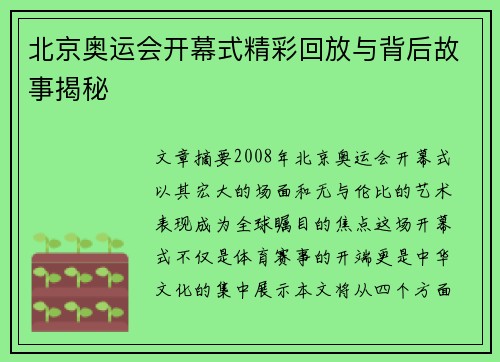 北京奥运会开幕式精彩回放与背后故事揭秘

文章摘要2008年北京奥运会开幕式以其宏大的场面和无与伦比的艺术表现成为全球瞩目的焦点这场开幕式不仅是体育赛事的开端更是中华文化的集中展示本文将从四个方面